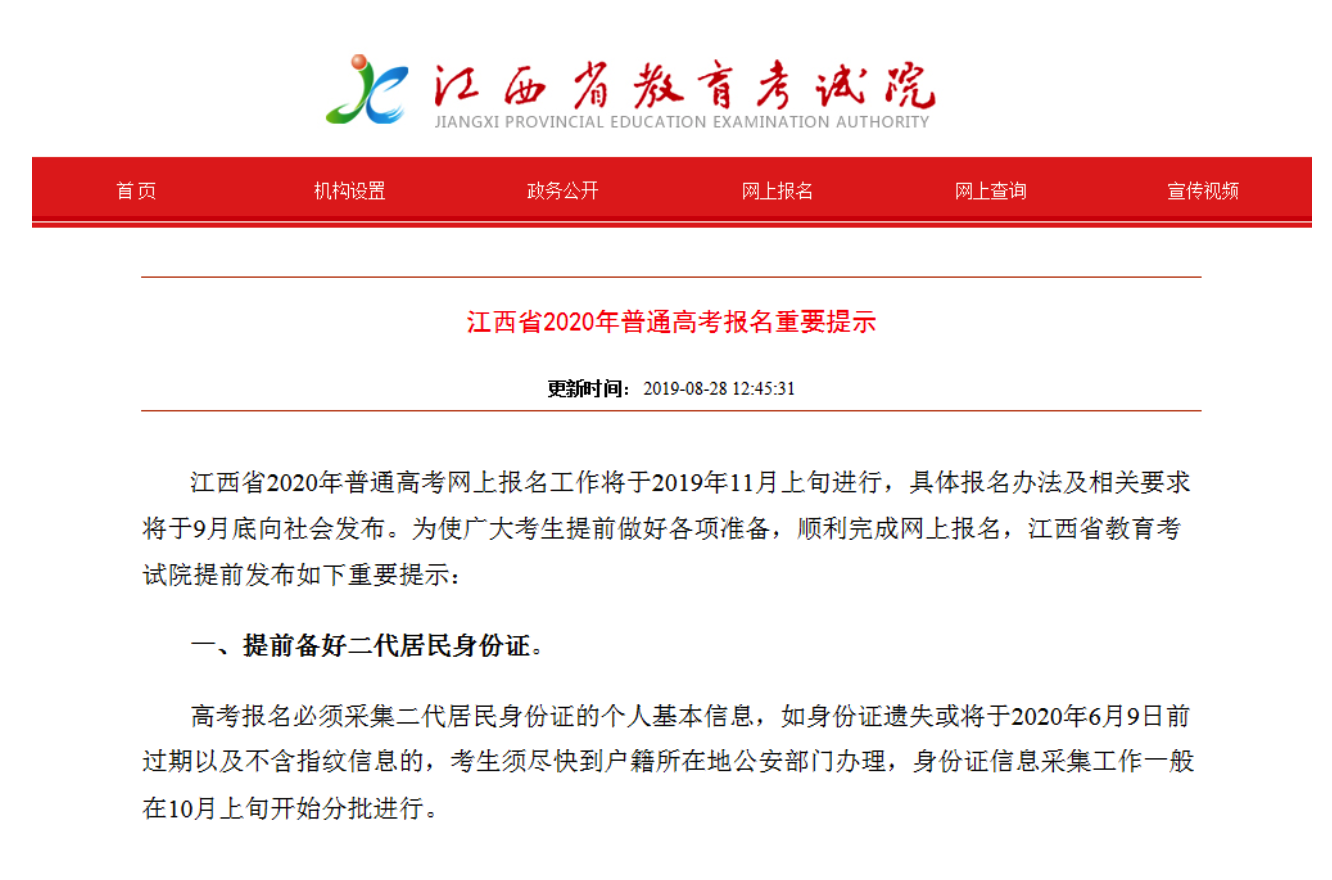 江西省教育考试院
JIANGXI PROVINCIAL EDUCATION EXAMINATION AUTHORITY

首页 机构设置 政务公开 网上报名 网上查询 宣传视频

江西省2020年普通高考报名重要提示

更新时间：2019-08-28 12:45:31

江西省2020年普通高考网上报名工作将于2019年11月上旬进行，具体报名办法及相关要求将于9月底向社会发布。为使广大考生提前做好各项准备，顺利完成网上报名，江西省教育考试院提前发布如下重要提示：

一、提前备好二代居民身份证。

高考报名必须采集二代居民身份证的个人基本信息，如身份证遗失或将于2020年6月9日前过期以及不含指纹信息的，考生须尽快到户籍所在地公安部门办理，身份证信息采集工作一般在10月上旬开始分批进行。